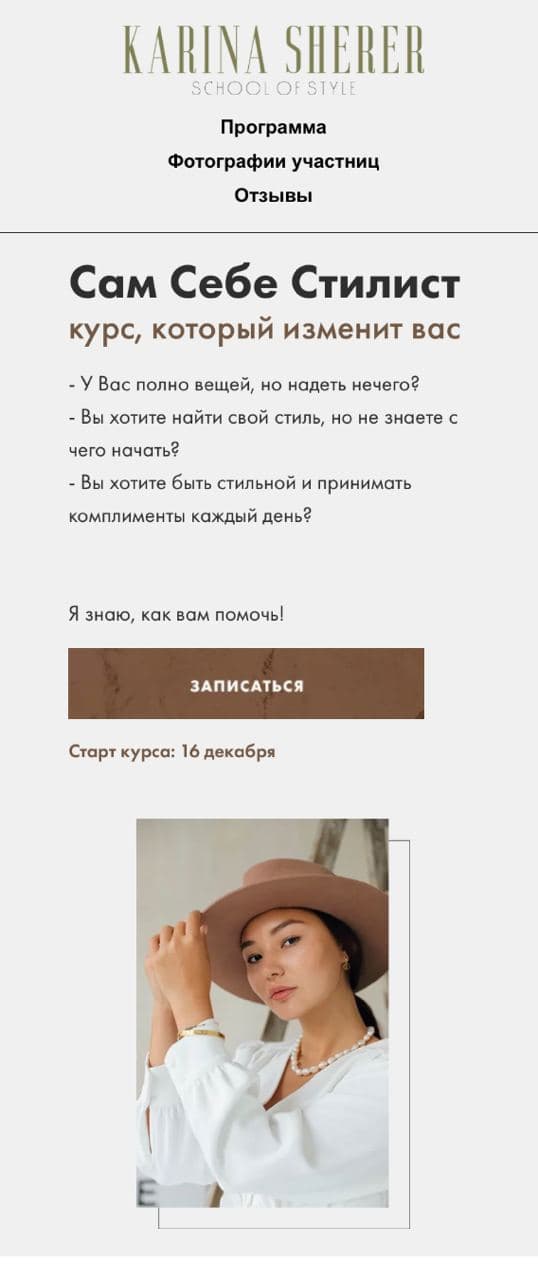 KARINA SHERER
SCHOOL OF STYLE

Программа
Фотографии участниц
Отзывы

Сам Себе Стилист
курс, который изменит вас

- У Вас полно вещей, но надеть нечего?
- Вы хотите найти свой стиль, но не знаете с чего начать?
- Вы хотите быть стильной и принимать комплименты каждый день?

Я знаю, как вам помочь!

ЗАПИСАТЬСЯ

Старт курса: 16 декабря